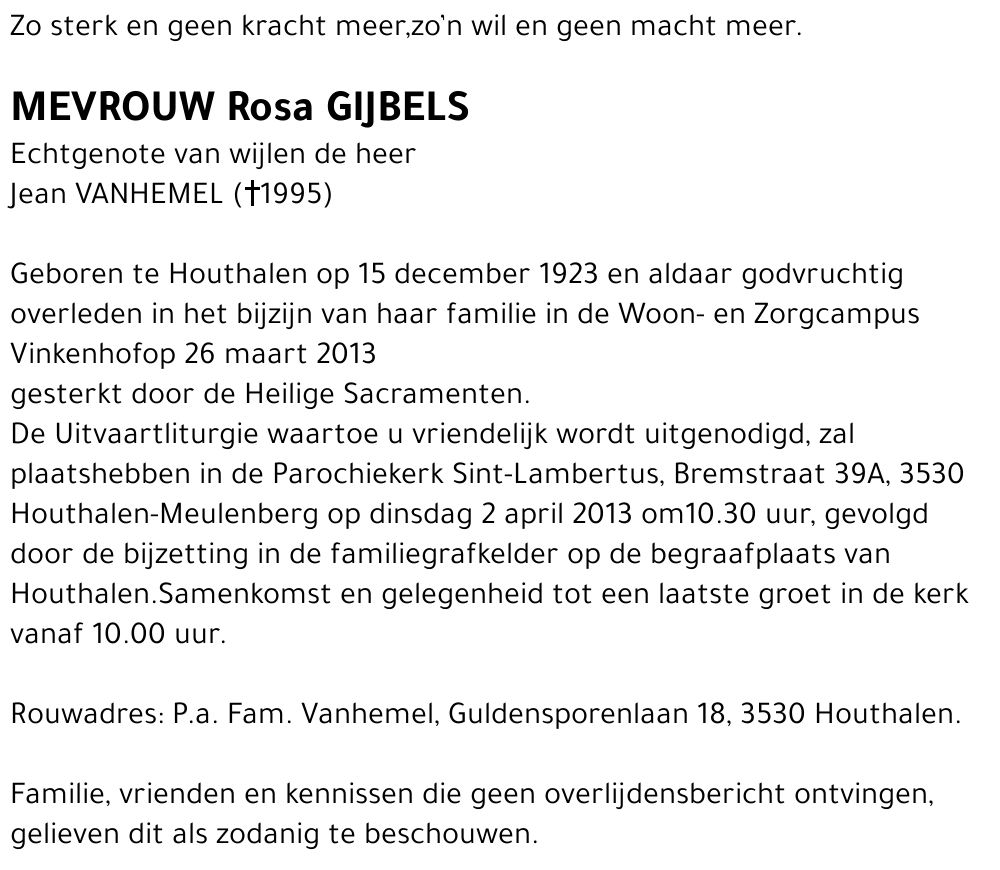 Zo sterk en geen kracht meer,zo'n wil en geen macht meer.

MEVROUW Rosa GIJBELS
Echtgenote van wijlen de heer
Jean VANHEMEL (†1995)

Geboren te Houthalen op 15 december 1923 en aldaar godvruchtig overleden in het bijzijn van haar familie in de Woon- en Zorgcampus Vinkenhofop 26 maart 2013
gesterkt door de Heilige Sacramenten.
De Uitvaartliturgie waartoe u vriendelijk wordt uitgenodigd, zal plaatshebben in de Parochiekerk Sint-Lambertus, Bremstraat 39A, 3530 Houthalen-Meulenberg op dinsdag 2 april 2013 om10.30 uur, gevolgd door de bijzetting in de familiegrafkelder op de begraafplaats van Houthalen.Samenkomst en gelegenheid tot een laatste groet in de kerk vanaf 10.00 uur.

Rouwadres: P.a. Fam. Vanhemel, Guldensporenlaan 18, 3530 Houthalen.

Familie, vrienden en kennissen die geen overlijdensbericht ontvingen, gelieven dit als zodanig te beschouwen.